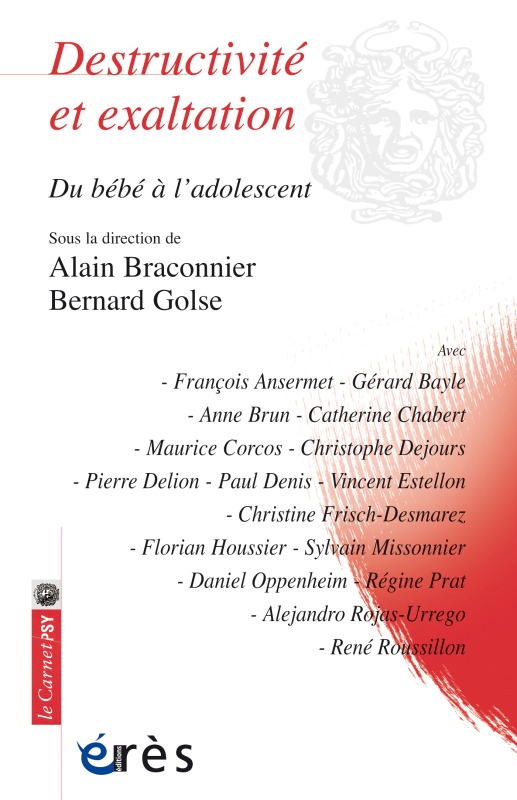 Destructivité et exaltation

Du bébé à l'adolescent

Sous la direction de
Alain Braconnier
Bernard Golse

Avec
- François Ansermet - Gérard Bayle
- Anne Brun - Catherine Chabert
- Maurice Corcos - Christophe Dejours
- Pierre Delion - Paul Denis - Vincent Estellon
- Christine Frisch-Desmarez
- Florian Houssier - Sylvain Missonnier
- Daniel Oppenheim - Régine Prat
- Alejandro Rojas-Urrego
- René Roussillon

le Carnet PSY

éditions érès